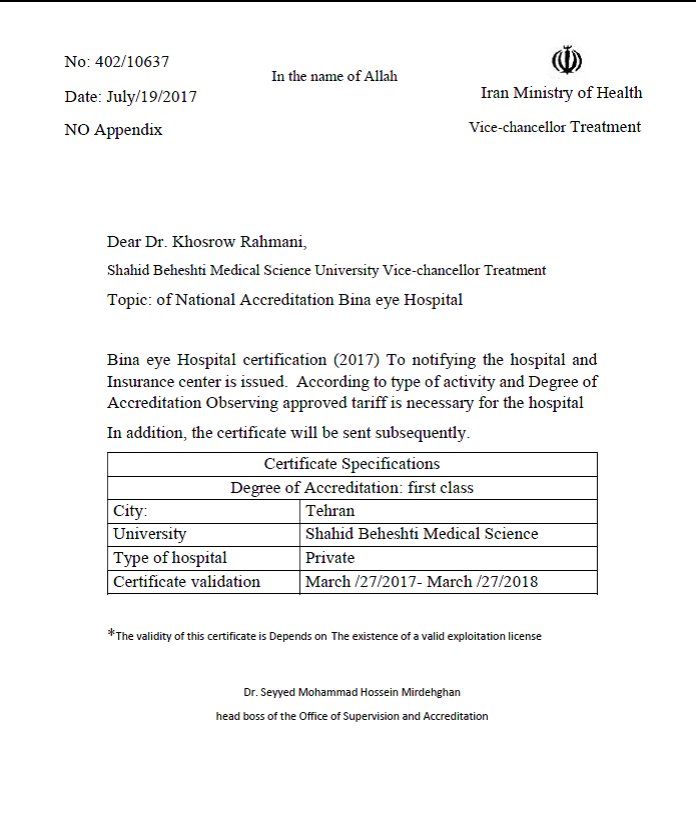 No: 402/10637

Date: July/19/2017

NO Appendix

In the name of Allah

Iran Ministry of Health

Vice-chancellor Treatment

Dear Dr. Khosrow Rahmani,

Shahid Beheshti Medical Science University Vice-chancellor Treatment

Topic: of National Accreditation Bina eye Hospital

Bina eye Hospital certification (2017) To notifying the hospital and Insurance center is issued. According to type of activity and Degree of Accreditation Observing approved tariff is necessary for the hospital

In addition, the certificate will be sent subsequently.

| Certificate Specifications | |
|---|---|
| Degree of Accreditation: first class | |
| City: | Tehran |
| University | Shahid Beheshti Medical Science |
| Type of hospital | Private |
| Certificate validation | March /27/2017- March /27/2018 |

*The validity of this certificate is Depends on The existence of a valid exploitation license

Dr. Seyyed Mohammad Hossein Mirdehghan

head boss of the Office of Supervision and Accreditation